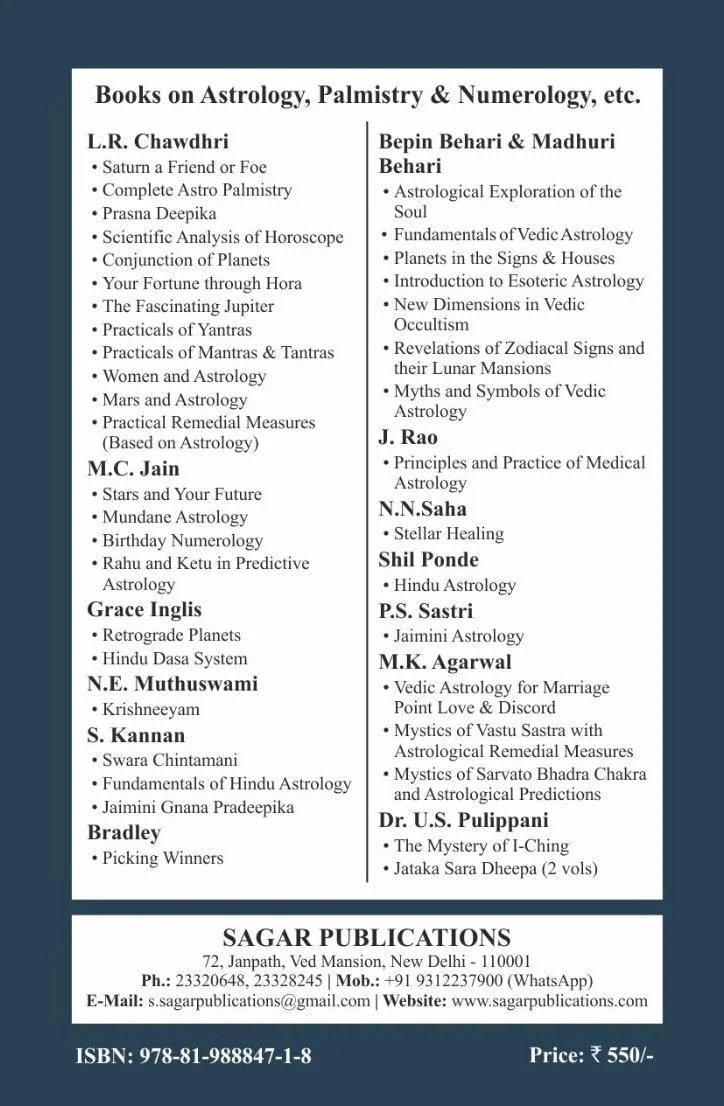 Books on Astrology, Palmistry & Numerology, etc.

L.R. Chawdhri
• Saturn a Friend or Foe
• Complete Astro Palmistry
• Prasna Deepika
• Scientific Analysis of Horoscope
• Conjunction of Planets
• Your Fortune through Hora
• The Fascinating Jupiter
• Practicals of Yantras
• Practicals of Mantras & Tantras
• Women and Astrology
• Mars and Astrology
• Practical Remedial Measures (Based on Astrology)

M.C. Jain
• Stars and Your Future
• Mundane Astrology
• Birthday Numerology
• Rahu and Ketu in Predictive Astrology

Grace Inglis
• Retrograde Planets
• Hindu Dasa System

N.E. Muthuswami
• Krishneeyam

S. Kannan
• Swara Chintamani
• Fundamentals of Hindu Astrology
• Jaimini Gnana Pradeepika

Bradley
• Picking Winners

Bepin Behari & Madhuri Behari
• Astrological Exploration of the Soul
• Fundamentals of Vedic Astrology
• Planets in the Signs & Houses
• Introduction to Esoteric Astrology
• New Dimensions in Vedic Occultism
• Revelations of Zodiacal Signs and their Lunar Mansions
• Myths and Symbols of Vedic Astrology

J. Rao
• Principles and Practice of Medical Astrology

N.N.Saha
• Stellar Healing

Shil Ponde
• Hindu Astrology

P.S. Sastri
• Jaimini Astrology

M.K. Agarwal
• Vedic Astrology for Marriage Point Love & Discord
• Mystics of Vastu Sastra with Astrological Remedial Measures
• Mystics of Sarvato Bhadra Chakra and Astrological Predictions

Dr. U.S. Pulippani
• The Mystery of I-Ching
• Jataka Sara Dheepa (2 vols)

SAGAR PUBLICATIONS
72, Janpath, Ved Mansion, New Delhi - 110001
Ph.: 23320648, 23328245 | Mob.: +91 9312237900 (WhatsApp)
E-Mail: s.sagarpublications@gmail.com | Website: www.sagarpublications.com

ISBN: 978-81-988847-1-8

Price: ₹ 550/-